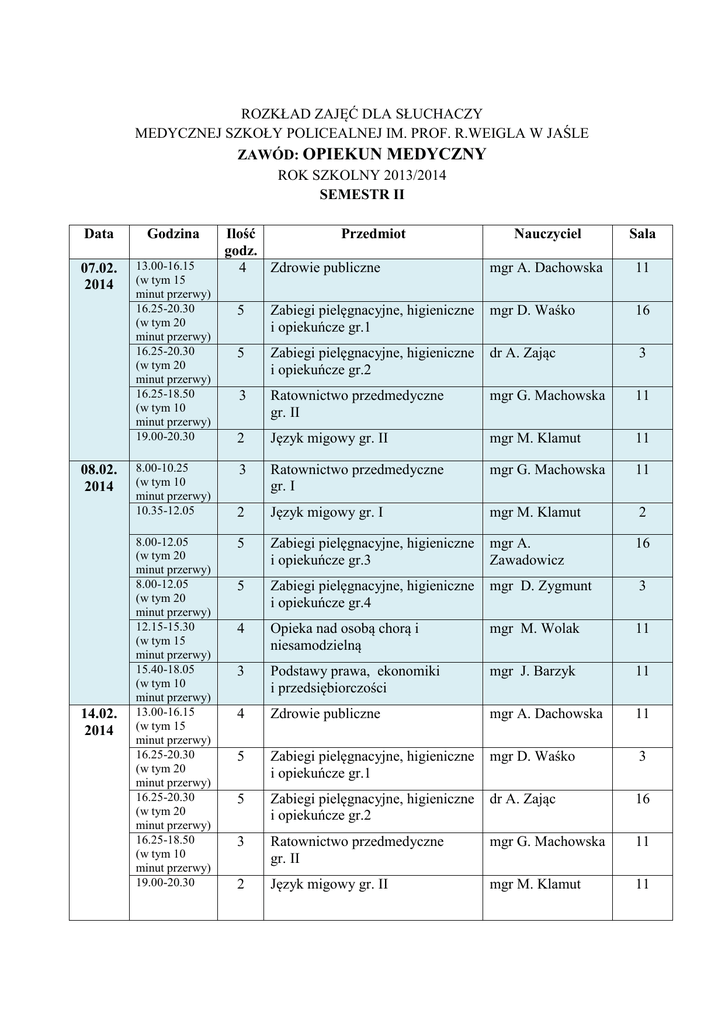 ROZKŁAD ZAJĘĆ DLA SŁUCHACZY
MEDYCZNEJ SZKOŁY POLICEALNEJ IM. PROF. R.WEIGLA W JAŚLE
ZAWÓD: OPIEKUN MEDYCZNY
ROK SZKOLNY 2013/2014
SEMESTR II

| Data | Godzina | Ilość godz. | Przedmiot | Nauczyciel | Sala |
|---|---|---|---|---|---|
| 07.02. 2014 | 13.00-16.15 (w tym 15 minut przerwy) | 4 | Zdrowie publiczne | mgr A. Dachowska | 11 |
| | 16.25-20.30 (w tym 20 minut przerwy) | 5 | Zabiegi pielęgnacyjne, higieniczne i opiekuńcze gr.1 | mgr D. Waśko | 16 |
| | 16.25-20.30 (w tym 20 minut przerwy) | 5 | Zabiegi pielęgnacyjne, higieniczne i opiekuńcze gr.2 | dr A. Zając | 3 |
| | 16.25-18.50 (w tym 10 minut przerwy) | 3 | Ratownictwo przedmedyczne gr. II | mgr G. Machowska | 11 |
| | 19.00-20.30 | 2 | Język migowy gr. II | mgr M. Klamut | 11 |
| 08.02. 2014 | 8.00-10.25 (w tym 10 minut przerwy) | 3 | Ratownictwo przedmedyczne gr. I | mgr G. Machowska | 11 |
| | 10.35-12.05 | 2 | Język migowy gr. I | mgr M. Klamut | 2 |
| | 8.00-12.05 (w tym 20 minut przerwy) | 5 | Zabiegi pielęgnacyjne, higieniczne i opiekuńcze gr.3 | mgr A. Zawadowicz | 16 |
| | 8.00-12.05 (w tym 20 minut przerwy) | 5 | Zabiegi pielęgnacyjne, higieniczne i opiekuńcze gr.4 | mgr D. Zygmunt | 3 |
| | 12.15-15.30 (w tym 15 minut przerwy) | 4 | Opieka nad osobą chorą i niesamodzielną | mgr M. Wolak | 11 |
| | 15.40-18.05 (w tym 10 minut przerwy) | 3 | Podstawy prawa, ekonomiki i przedsiębiorczości | mgr J. Barzyk | 11 |
| 14.02. 2014 | 13.00-16.15 (w tym 15 minut przerwy) | 4 | Zdrowie publiczne | mgr A. Dachowska | 11 |
| | 16.25-20.30 (w tym 20 minut przerwy) | 5 | Zabiegi pielęgnacyjne, higieniczne i opiekuńcze gr.1 | mgr D. Waśko | 3 |
| | 16.25-20.30 (w tym 20 minut przerwy) | 5 | Zabiegi pielęgnacyjne, higieniczne i opiekuńcze gr.2 | dr A. Zając | 16 |
| | 16.25-18.50 (w tym 10 minut przerwy) | 3 | Ratownictwo przedmedyczne gr. II | mgr G. Machowska | 11 |
| | 19.00-20.30 | 2 | Język migowy gr. II | mgr M. Klamut | 11 |